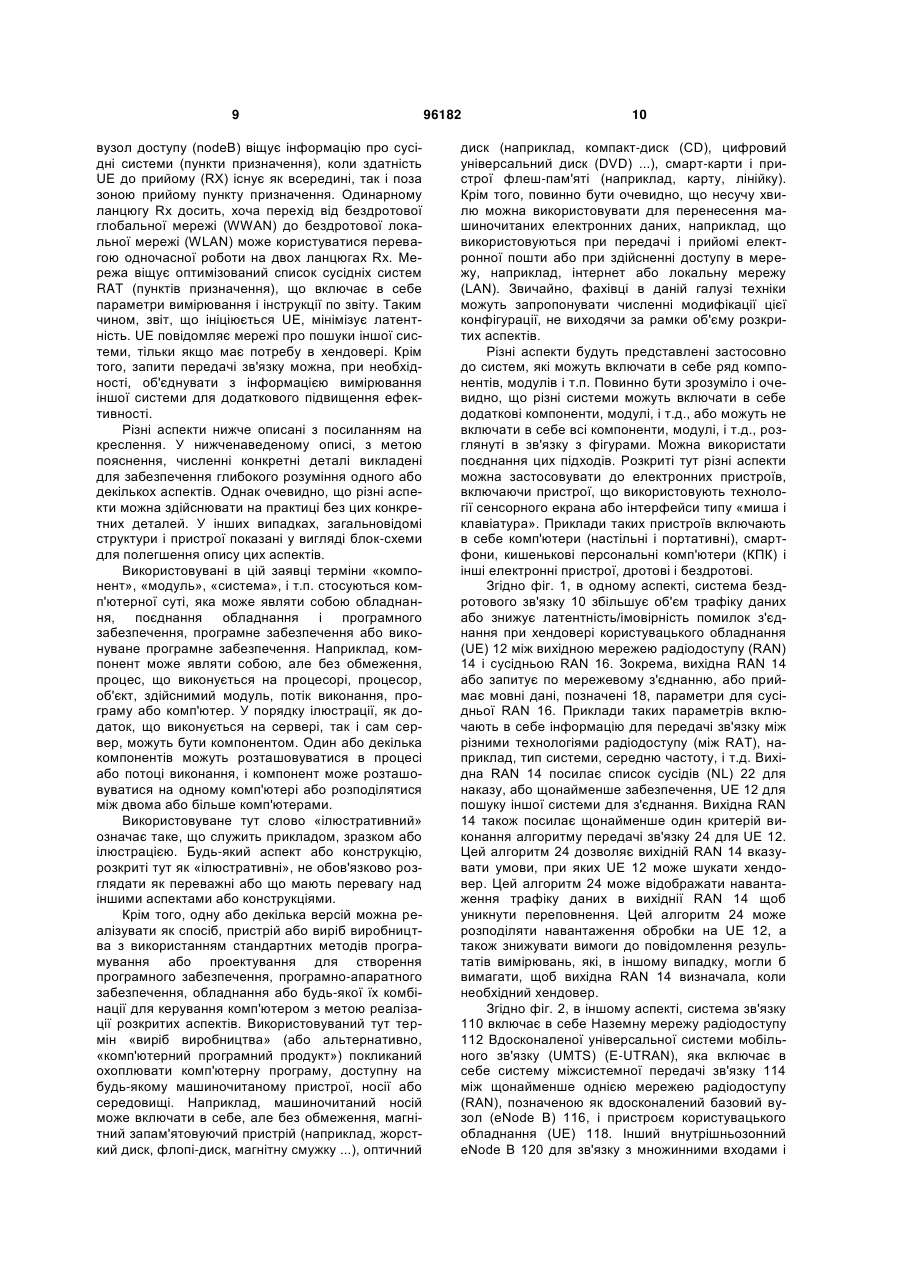 9 96182 10

вузол доступу (nodeB) віщує інформацію про сусідні системи (пункти призначення), коли здатність UE до прийому (RX) існує як всередині, так і поза зоною прийому пункту призначення. Одинарному ланцюгу Rx досить, хоча перехід від бездротової глобальної мережі (WWAN) до бездротової локальної мережі (WLAN) може користуватися перевагою одночасної роботи на двох ланцюгах Rx. Мережа віщує оптимізований список сусідніх систем RAT (пунктів призначення), що включає в себе параметри вимірювання і інструкції по звіту. Таким чином, звіт, що ініціюється UE, мінімізує латентність. UE повідомляє мережі про пошуки іншої системи, тільки якщо має потребу в хендовері. Крім того, запити передачі зв'язку можна, при необхідності, об'єднувати з інформацією вимірювання іншої системи для додаткового підвищення ефективності.

Різні аспекти нижче описані з посиланням на креслення. У нижченаведеному описі, з метою пояснення, численні конкретні деталі викладені для забезпечення глибокого розуміння одного або декількох аспектів. Однак очевидно, що різні аспекти можна здійснювати на практиці без цих конкретних деталей. У інших випадках, загальновідомі структури і пристрої показані у вигляді блок-схеми для полегшення опису цих аспектів.

Використовувані в цій заявці терміни «компонент», «модуль», «система», і т.п. стосуються комп'ютерної суті, яка може являти собою обладнання, поєднання обладнання і програмного забезпечення, програмне забезпечення або виконуване програмне забезпечення. Наприклад, компонент може являти собою, але без обмеження, процес, що виконується на процесорі, процесор, об'єкт, здійснимий модуль, потік виконання, програму або комп'ютер. У порядку ілюстрації, як додаток, що виконується на сервері, так і сам сервер, можуть бути компонентом. Один або декілька компонентів можуть розташовуватися в процесі або потоці виконання, і компонент може розташовуватися на одному комп'ютері або розподілятися між двома або більше комп'ютерами.

Використовуване тут слово «ілюстративний» означає таке, що служить прикладом, зразком або ілюстрацією. Будь-який аспект або конструкцію, розкриті тут як «ілюстративні», не обов'язково розглядати як переважні або що мають перевагу над іншими аспектами або конструкціями.

Крім того, одну або декілька версій можна реалізувати як спосіб, пристрій або виріб виробництва з використанням стандартних методів програмування або проектування для створення програмного забезпечення, програмно-апаратного забезпечення, обладнання або будь-якої їх комбінації для керування комп'ютером з метою реалізації розкритих аспектів. Використовуваний тут термін «виріб виробництва» (або альтернативно, «комп'ютерний програмний продукт») покликаний охоплювати комп'ютерну програму, доступну на будь-якому машиночитаному пристрої, носії або середовищі. Наприклад, машиночитаний носій може включати в себе, але без обмеження, магнітний запам'ятовуючий пристрій (наприклад, жорсткий диск, флопі-диск, магнітну смужку ...), оптичний диск (наприклад, компакт-диск (CD), цифровий універсальний диск (DVD) ...), смарт-карти і пристрої флеш-пам'яті (наприклад, карту, лінійку). Крім того, повинно бути очевидно, що несучу хвилю можна використовувати для перенесення машиночитаних електронних даних, наприклад, що використовуються при передачі і прийомі електронної пошти або при здійсненні доступу в мережу, наприклад, інтернет або локальну мережу (LAN). Звичайно, фахівці в даній галузі техніки можуть запропонувати численні модифікації цієї конфігурації, не виходячи за рамки об'єму розкритих аспектів.

Різні аспекти будуть представлені застосовно до систем, які можуть включати в себе ряд компонентів, модулів і т.п. Повинно бути зрозуміло і очевидно, що різні системи можуть включати в себе додаткові компоненти, модулі, і т.д., або можуть не включати в себе всі компоненти, модулі, і т.д., розглянуті в зв'язку з фігурами. Можна використати поєднання цих підходів. Розкриті тут різні аспекти можна застосовувати до електронних пристроїв, включаючи пристрої, що використовують технології сенсорного екрана або інтерфейси типу «миша і клавіатура». Приклади таких пристроїв включають в себе комп'ютери (настільні і портативні), смартфони, кишенькові персональні комп'ютери (КПК) і інші електронні пристрої, дротові і бездротові.

Згідно фіг. 1, в одному аспекті, система бездротового зв'язку 10 збільшує об'єм трафіку даних або знижує латентність/імовірність помилок з'єднання при хендовері користувацького обладнання (UE) 12 між вихідною мережею радіодоступу (RAN) 14 і сусідньою RAN 16. Зокрема, вихідна RAN 14 або запитує по мережевому з'єднанню, або приймає мовні дані, позначені 18, параметри для сусідньої RAN 16. Приклади таких параметрів включають в себе інформацію для передачі зв'язку між різними технологіями радіодоступу (між RAT), наприклад, тип системи, середню частоту, і т.д. Вихідна RAN 14 посилає список сусідів (NL) 22 для наказу, або щонайменше забезпечення, UE 12 для пошуку іншої системи для з'єднання. Вихідна RAN 14 також посилає щонайменше один критерій виконання алгоритму передачі зв'язку 24 для UE 12. Цей алгоритм 24 дозволяє вихідній RAN 14 вказувати умови, при яких UE 12 може шукати хендовер. Цей алгоритм 24 може відображати навантаження трафіку даних в вихідній RAN 14 щоб уникнути переповнення. Цей алгоритм 24 може розподіляти навантаження обробки на UE 12, а також знижувати вимоги до повідомлення результатів вимірювань, які, в іншому випадку, могли б вимагати, щоб вихідна RAN 14 визначала, коли необхідний хендовер.

Згідно фіг. 2, в іншому аспекті, система зв'язку 110 включає в себе Наземну мережу радіодоступу 112 Вдосконаленої універсальної системи мобільного зв'язку (UMTS) (E-UTRAN), яка включає в себе систему міжсистемної передачі зв'язку 114 між щонайменше однією мережею радіодоступу (RAN), позначеною як вдосконалений базовий вузол (eNode B) 116, і пристроєм користувацького обладнання (UE) 118. Інший внутрішньозонний eNode B 120 для зв'язку з множинними входами і